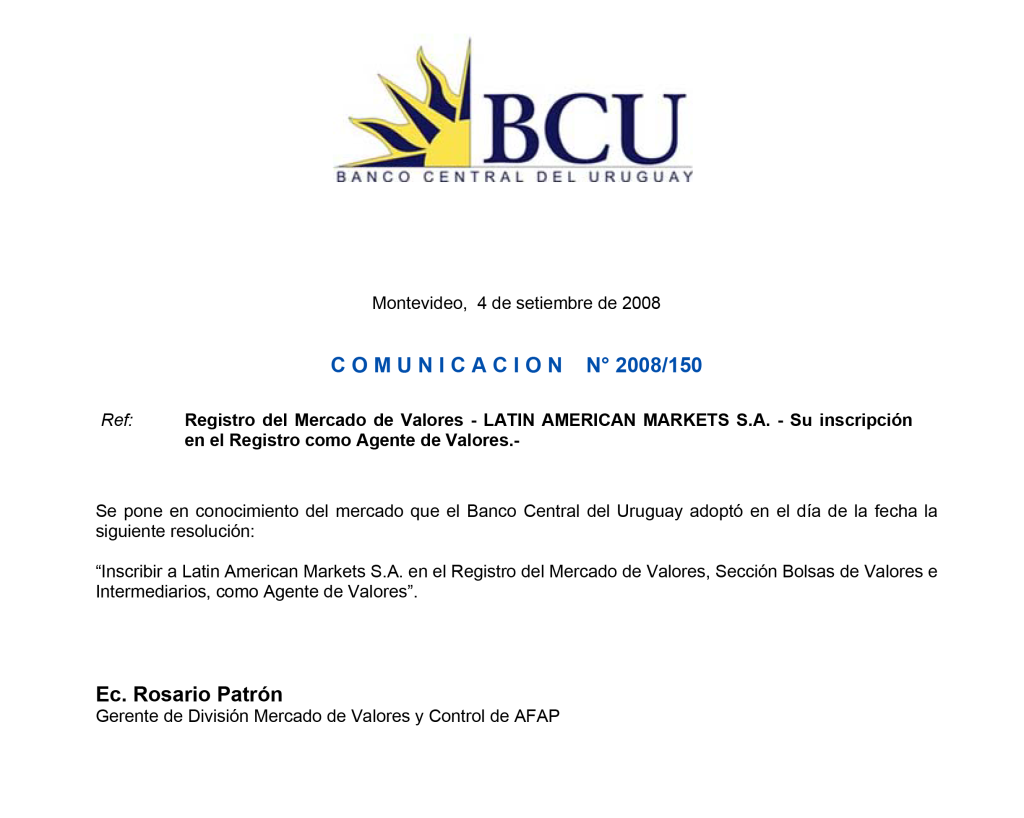 BCU
BANCO CENTRAL DEL URUGUAY

Montevideo, 4 de setiembre de 2008

COMUNICACION N° 2008/150

Ref: Registro del Mercado de Valores - LATIN AMERICAN MARKETS S.A. - Su inscripción en el Registro como Agente de Valores.-

Se pone en conocimiento del mercado que el Banco Central del Uruguay adoptó en el día de la fecha la siguiente resolución:

“Inscribir a Latin American Markets S.A. en el Registro del Mercado de Valores, Sección Bolsas de Valores e Intermediarios, como Agente de Valores”.

Ec. Rosario Patrón
Gerente de División Mercado de Valores y Control de AFAP